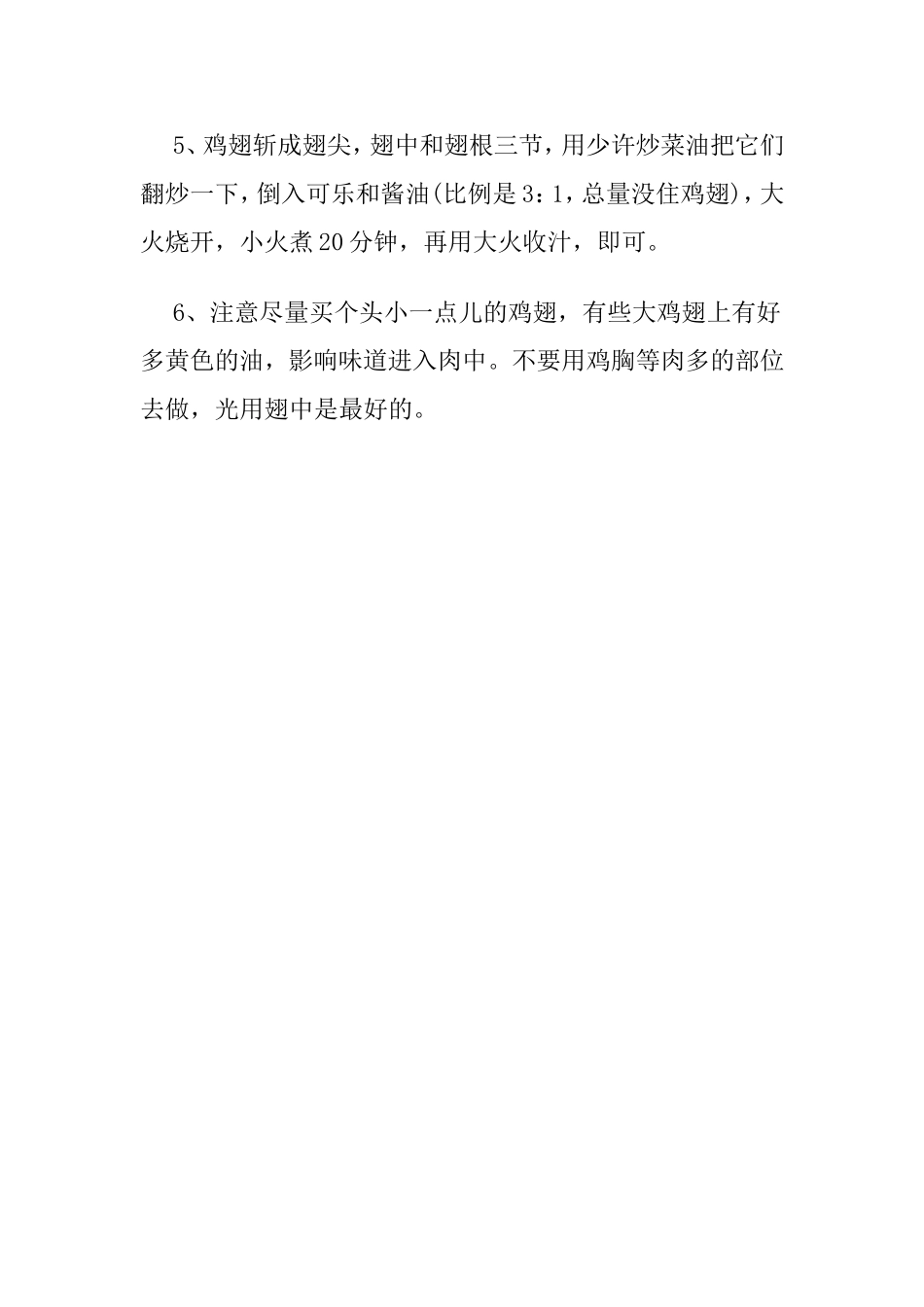 5、鸡翅斩成翅尖，翅中和翅根三节，用少许炒菜油把它们翻炒一下，倒入可乐和酱油(比例是3：1，总量没住鸡翅)，大火烧开，小火煮20分钟，再用大火收汁，即可。

6、注意尽量买个头小一点儿的鸡翅，有些大鸡翅上有好多黄色的油，影响味道进入肉中。不要用鸡胸等肉多的部位去做，光用翅中是最好的。